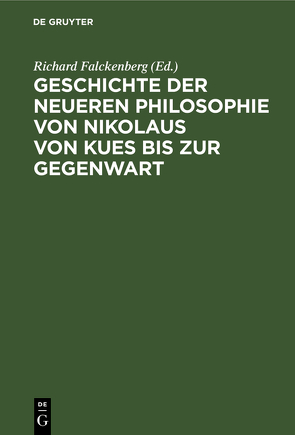 DE GRUYTER

Richard Falckenberg (Ed.)

GESCHICHTE DER NEUEREN PHILOSOPHIE VON NIKOLAUS VON KUES BIS ZUR GEGENWART

DE
G